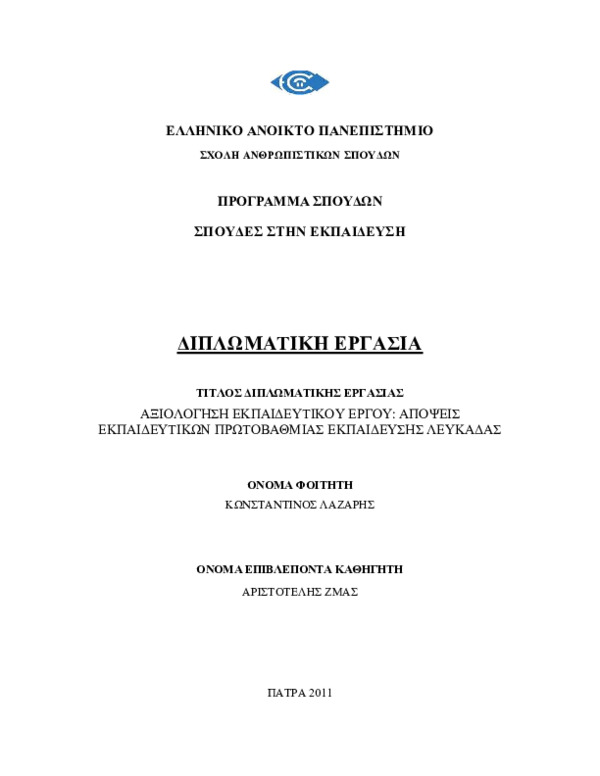 ΕΛΛΗΝΙΚΟ ΑΝΟΙΚΤΟ ΠΑΝΕΠΙΣΤΗΜΙΟ

ΣΧΟΛΗ ΑΝΘΡΩΠΙΣΤΙΚΩΝ ΣΠΟΥΔΩΝ

ΠΡΟΓΡΑΜΜΑ ΣΠΟΥΔΩΝ

ΣΠΟΥΔΕΣ ΣΤΗΝ ΕΚΠΑΙΔΕΥΣΗ

ΔΙΠΛΩΜΑΤΙΚΗ ΕΡΓΑΣΙΑ

ΤΙΤΛΟΣ ΔΙΠΛΩΜΑΤΙΚΗΣ ΕΡΓΑΣΙΑΣ

ΑΞΙΟΛΟΓΗΣΗ ΕΚΠΑΙΔΕΥΤΙΚΟΥ ΕΡΓΟΥ: ΑΠΟΨΕΙΣ ΕΚΠΑΙΔΕΥΤΙΚΩΝ ΠΡΩΤΟΒΑΘΜΙΑΣ ΕΚΠΑΙΔΕΥΣΗΣ ΛΕΥΚΑΔΑΣ

ΟΝΟΜΑ ΦΟΙΤΗΤΗ

ΚΩΝΣΤΑΝΤΙΝΟΣ ΛΑΖΑΡΗΣ

ΟΝΟΜΑ ΕΠΙΒΛΕΠΟΝΤΑ ΚΑΘΗΓΗΤΗ

ΑΡΙΣΤΟΤΕΛΗΣ ΖΜΑΣ

ΠΑΤΡΑ 2011